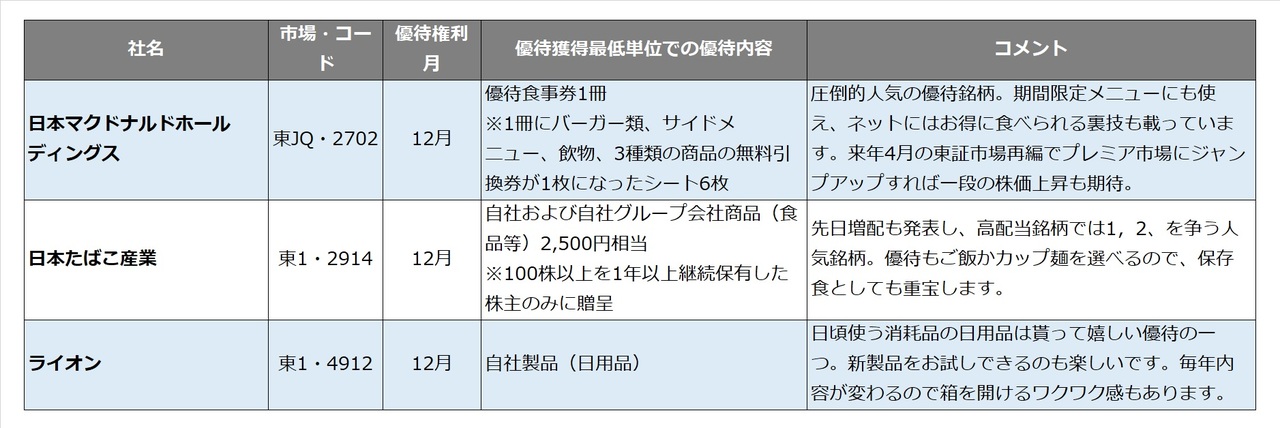 | 社名 | 市場・コード | 優待権利月 | 優待獲得最低単位での優待内容 | コメント |
|---|---|---|---|---|
| 日本マクドナルドホールディングス | 東JQ・2702 | 12月 | 優待食事券1冊 ※1冊にバーガー類、サイドメニュー、飲物、3種類の商品の無料引換券が1枚になったシート6枚 | 圧倒的人気の優待銘柄。期間限定メニューにも使え、ネットにはお得に食べられる裏技も載っています。来年4月の東証市場再編でプレミア市場にジャンプアップすれば一段の株価上昇も期待。 |
| 日本たばこ産業 | 東1・2914 | 12月 | 自社および自社グループ会社商品（食品等）2,500円相当 ※100株以上を1年以上継続保有した株主のみに贈呈 | 先日増配も発表し、高配当銘柄では1，2、を争う人気銘柄。優待もご飯かカップ麺を選べるので、保存食としても重宝します。 |
| ライオン | 東1・4912 | 12月 | 自社製品（日用品） | 日頃使う消耗品の日用品は貰って嬉しい優待の一つ。新製品をお試しできるのも楽しいです。毎年内容が変わるので箱を開けるワクワク感もあります。 |